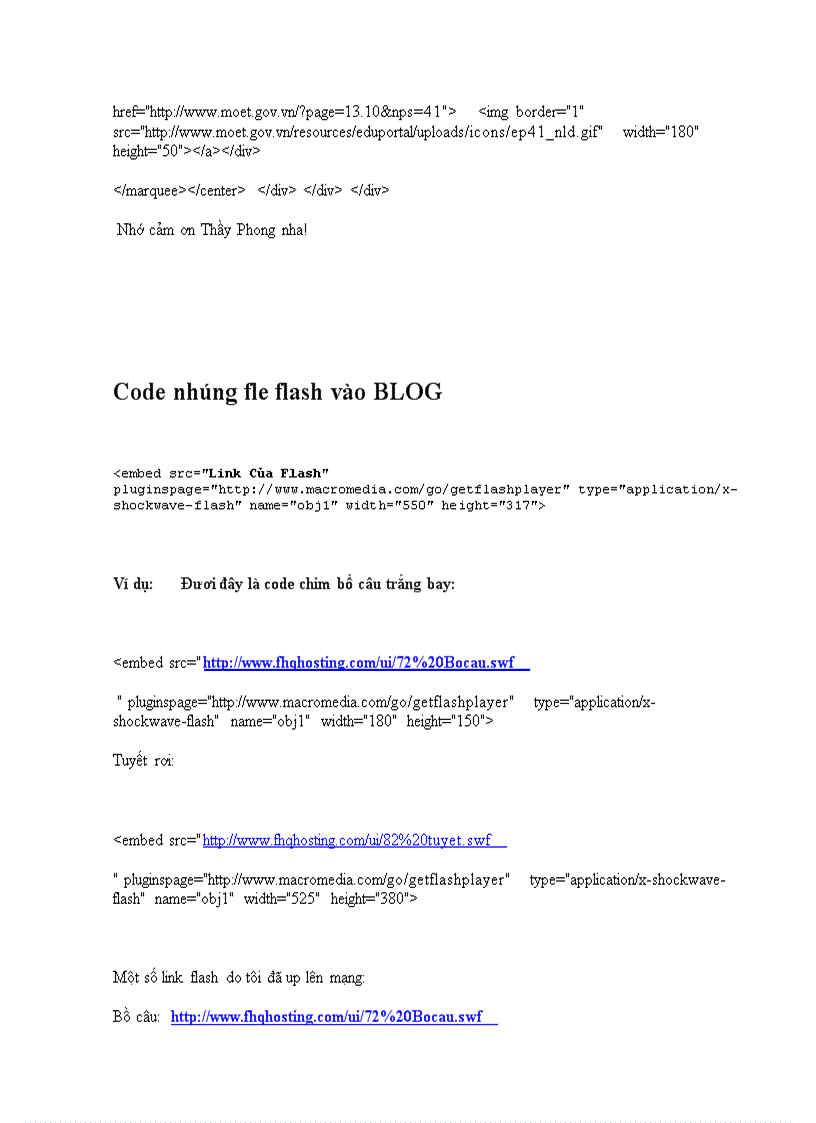 href="http://www.moet.gov.vn/?page=13.10&nps=41"> <img border="1" src="http://www.moet.gov.vn/resources/eduportal/uploads/icons/ep41_nld.gif" width="180" height="50"></a></div>

</marquee></center> </div> </div> </div>

Nhớ cảm ơn Thầy Phong nha!

Code nhúng fle flash vào BLOG

<embed src="Link Của Flash" pluginspage="http://www.macromedia.com/go/getflashplayer" type="application/x-shockwave-flash" name="obj1" width="550" height="317">

Ví dụ: Đươi đây là code chim bồ câu trắng bay:

<embed src="http://www.fhqhosting.com/ui/72%20Bocau.swf

" pluginspage="http://www.macromedia.com/go/getflashplayer" type="application/x-shockwave-flash" name="obj1" width="180" height="150">

Tuyết rơi:

<embed src="http://www.fhqhosting.com/ui/82%20tuyet.swf

" pluginspage="http://www.macromedia.com/go/getflashplayer" type="application/x-shockwave-flash" name="obj1" width="525" height="380">

Một số link flash do tôi đã up lên mạng:

Bồ câu: http://www.fhqhosting.com/ui/72%20Bocau.swf